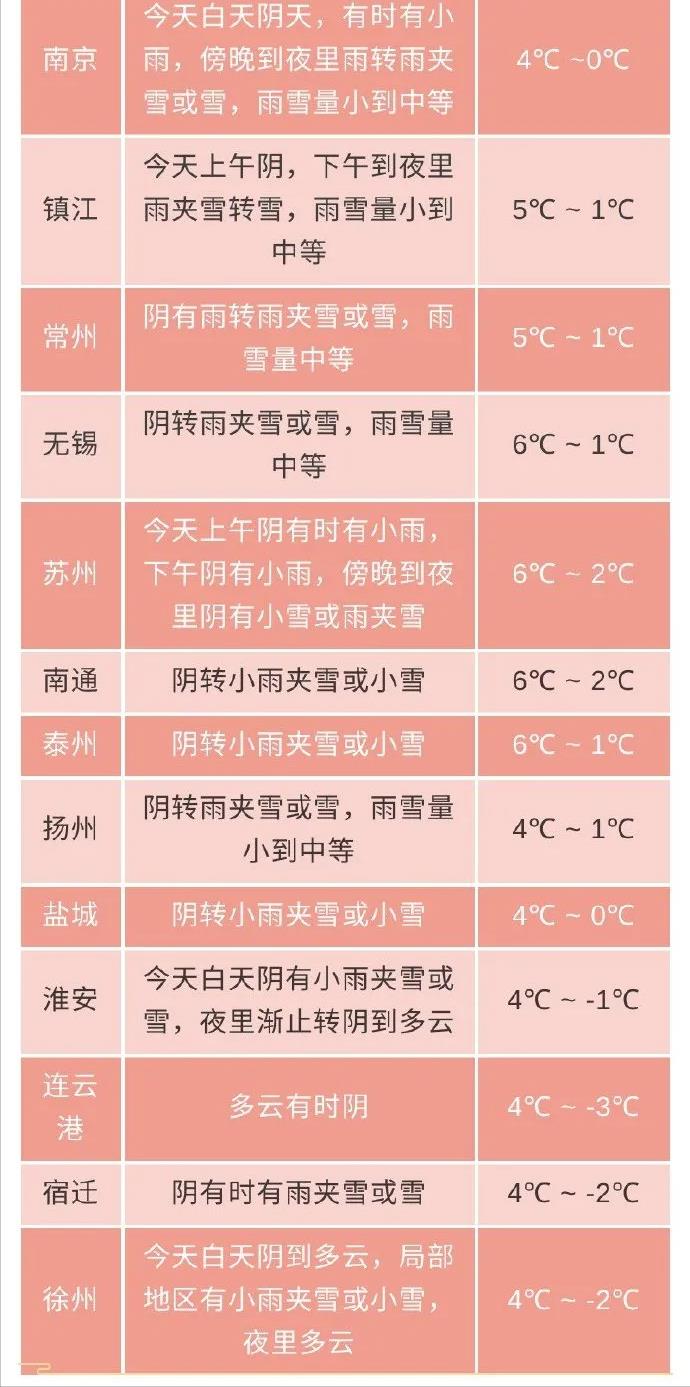 | | | |
|---|---|---|
| 南京 | 今天白天阴天，有时有小雨，傍晚到夜里雨转雨夹雪或雪，雨雪量小到中等 | 4℃ ~0℃ |
| 镇江 | 今天上午阴，下午到夜里雨夹雪转雪，雨雪量小到中等 | 5℃ ~ 1℃ |
| 常州 | 阴有雨转雨夹雪或雪，雨雪量中等 | 5℃ ~ 1℃ |
| 无锡 | 阴转雨夹雪或雪，雨雪量中等 | 6℃ ~ 1℃ |
| 苏州 | 今天上午阴有时有小雨，下午阴有小雨，傍晚到夜里阴有小雪或雨夹雪 | 6℃ ~ 2℃ |
| 南通 | 阴转小雨夹雪或小雪 | 6℃ ~ 2℃ |
| 泰州 | 阴转小雨夹雪或小雪 | 6℃ ~ 1℃ |
| 扬州 | 阴转雨夹雪或雪，雨雪量小到中等 | 4℃ ~ 1℃ |
| 盐城 | 阴转小雨夹雪或小雪 | 4℃ ~ 0℃ |
| 淮安 | 今天白天阴有小雨夹雪或雪，夜里渐止转阴到多云 | 4℃ ~ -1℃ |
| 连云港 | 多云有时阴 | 4℃ ~ -3℃ |
| 宿迁 | 阴有时有雨夹雪或雪 | 4℃ ~ -2℃ |
| 徐州 | 今天白天阴到多云，局部地区有小雨夹雪或小雪，夜里多云 | 4℃ ~ -2℃ |